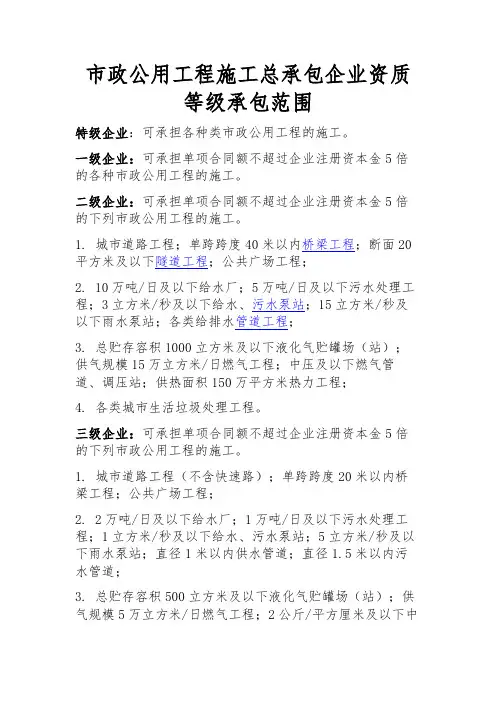 市政公用工程施工总承包企业资质等级承包范围

特级企业：可承担各种类市政公用工程的施工。

一级企业：可承担单项合同额不超过企业注册资本金5倍的各种市政公用工程的施工。

二级企业：可承担单项合同额不超过企业注册资本金5倍的下列市政公用工程的施工。

1. 城市道路工程；单跨跨度40米以内桥梁工程；断面20平方米及以下隧道工程；公共广场工程；

2. 10万吨/日及以下给水厂；5万吨/日及以下污水处理工程；3立方米/秒及以下给水、污水泵站；15立方米/秒及以下雨水泵站；各类给排水管道工程；

3. 总贮存容积1000立方米及以下液化气贮罐场（站）；供气规模15万立方米/日燃气工程；中压及以下燃气管道、调压站；供热面积150万平方米热力工程；

4. 各类城市生活垃圾处理工程。

三级企业：可承担单项合同额不超过企业注册资本金5倍的下列市政公用工程的施工。

1. 城市道路工程（不含快速路）；单跨跨度20米以内桥梁工程；公共广场工程；

2. 2万吨/日及以下给水厂；1万吨/日及以下污水处理工程；1立方米/秒及以下给水、污水泵站；5立方米/秒及以下雨水泵站；直径1米以内供水管道；直径1.5米以内污水管道；

3. 总贮存容积500立方米及以下液化气贮罐场（站）；供气规模5万立方米/日燃气工程；2公斤/平方厘米及以下中